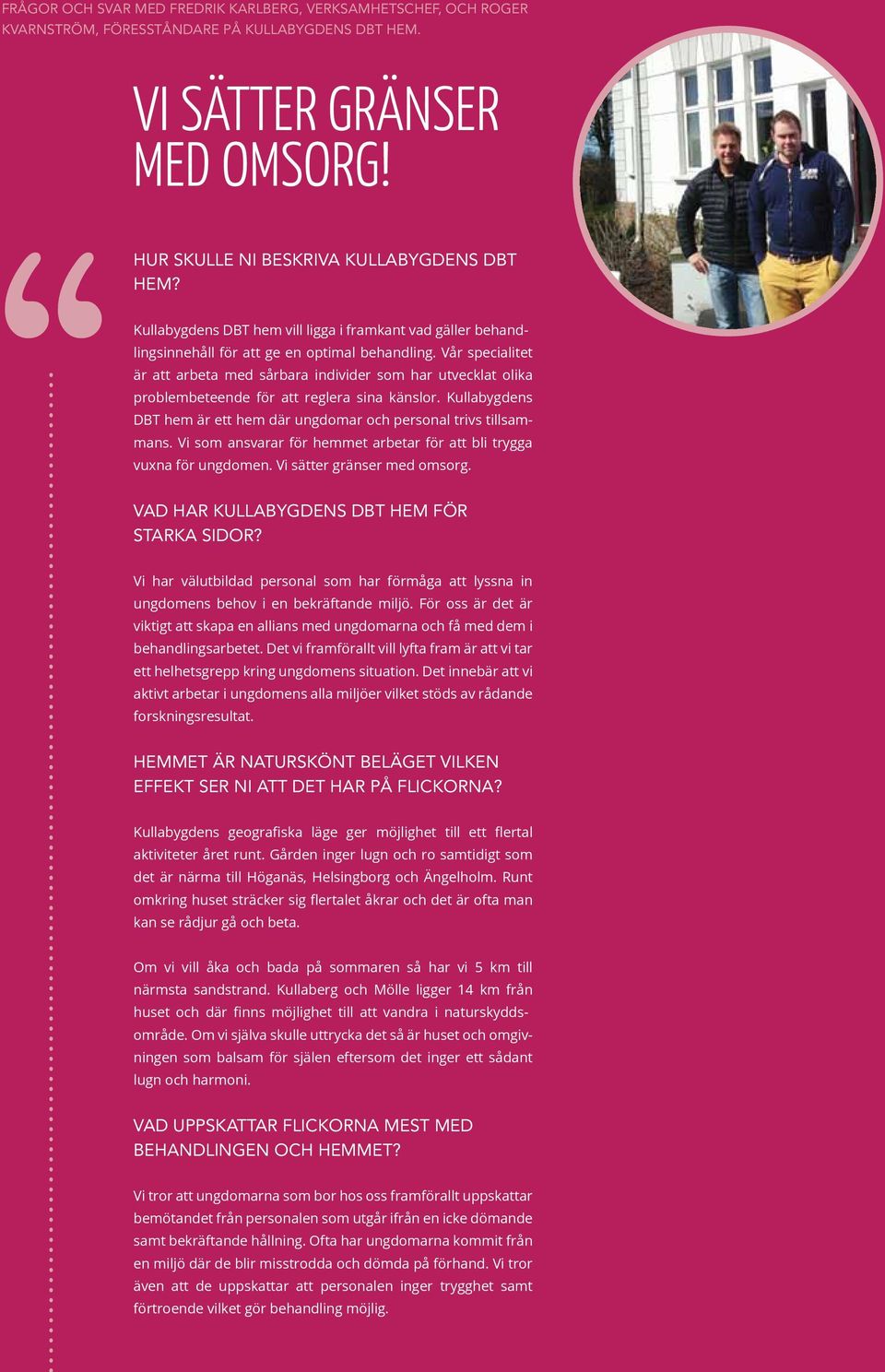 FRÅGOR OCH SVAR MED FREDRIK KARLBERG, VERKSAMHETSCHEF, OCH ROGER KVARNSTRÖM, FÖRESSTÅNDARE PÅ KULLABYGDENS DBT HEM.

VI SÄTTER GRÄNSER MED OMSORG!

“

HUR SKULLE NI BESKRIVA KULLABYGDENS DBT HEM?

Kullabygdens DBT hem vill ligga i framkant vad gäller behandlingsinnehåll för att ge en optimal behandling. Vår specialitet är att arbeta med sårbara individer som har utvecklat olika problembeteende för att reglera sina känslor. Kullabygdens DBT hem är ett hem där ungdomar och personal trivs tillsammans. Vi som ansvarar för hemmet arbetar för att bli trygga vuxna för ungdomen. Vi sätter gränser med omsorg.

VAD HAR KULLABYGDENS DBT HEM FÖR STARKA SIDOR?

Vi har välutbildad personal som har förmåga att lyssna in ungdomens behov i en bekräftande miljö. För oss är det är viktigt att skapa en allians med ungdomarna och få med dem i behandlingsarbetet. Det vi framförallt vill lyfta fram är att vi tar ett helhetsgrepp kring ungdomens situation. Det innebär att vi aktivt arbetar i ungdomens alla miljöer vilket stöds av rådande forskningsresultat.

HEMMET ÄR NATURSKÖNT BELÄGET VILKEN EFFEKT SER NI ATT DET HAR PÅ FLICKORNA?

Kullabygdens geografiska läge ger möjlighet till ett flertal aktiviteter året runt. Gården inger lugn och ro samtidigt som det är närma till Höganäs, Helsingborg och Ängelholm. Runt omkring huset sträcker sig flertalet åkrar och det är ofta man kan se rådjur gå och beta.

Om vi vill åka och bada på sommaren så har vi 5 km till närmsta sandstrand. Kullaberg och Mölle ligger 14 km från huset och där finns möjlighet till att vandra i naturskyddsområde. Om vi själva skulle uttrycka det så är huset och omgivningen som balsam för själen eftersom det inger ett sådant lugn och harmoni.

VAD UPPSKATTAR FLICKORNA MEST MED BEHANDLINGEN OCH HEMMET?

Vi tror att ungdomarna som bor hos oss framförallt uppskattar bemötandet från personalen som utgår ifrån en icke dömande samt bekräftande hållning. Ofta har ungdomarna kommit från en miljö där de blir misstrodda och dömda på förhand. Vi tror även att de uppskattar att personalen inger trygghet samt förtroende vilket gör behandling möjlig.